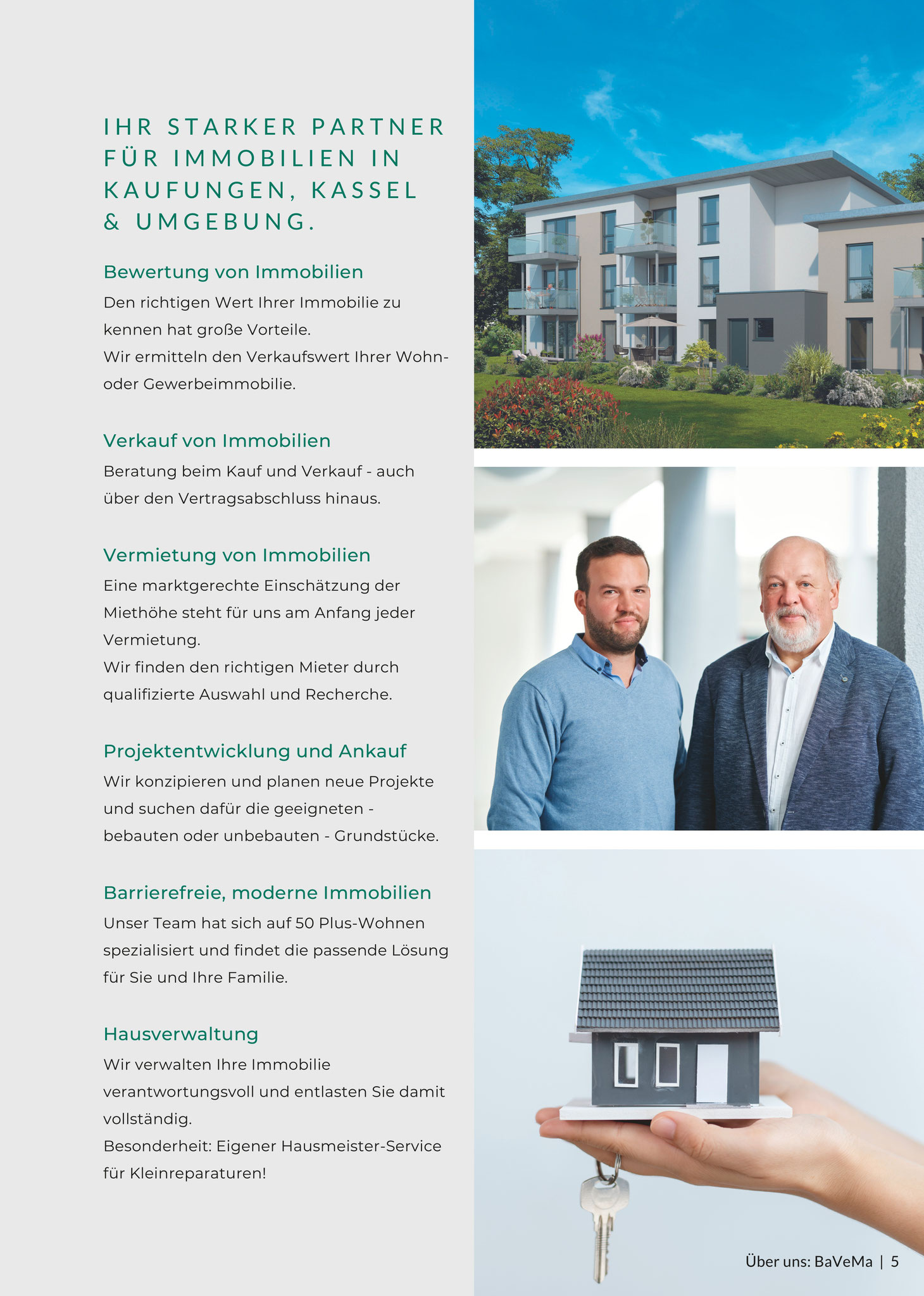 IHR STARKER PARTNER FÜR IMMOBILIEN IN KAUFUNGEN, KASSEL & UMGEBUNG.

Bewertung von Immobilien

Den richtigen Wert Ihrer Immobilie zu kennen hat große Vorteile.
Wir ermitteln den Verkaufswert Ihrer Wohn- oder Gewerbeimmobilie.

Verkauf von Immobilien

Beratung beim Kauf und Verkauf - auch über den Vertragsabschluss hinaus.

Vermietung von Immobilien

Eine marktgerechte Einschätzung der Miethöhe steht für uns am Anfang jeder Vermietung.
Wir finden den richtigen Mieter durch qualifizierte Auswahl und Recherche.

Projektentwicklung und Ankauf

Wir konzipieren und planen neue Projekte und suchen dafür die geeigneten - bebauten oder unbebauten - Grundstücke.

Barrierefreie, moderne Immobilien

Unser Team hat sich auf 50 Plus-Wohnen spezialisiert und findet die passende Lösung für Sie und Ihre Familie.

Hausverwaltung

Wir verwalten Ihre Immobilie verantwortungsvoll und entlasten Sie damit vollständig.
Besonderheit: Eigener Hausmeister-Service für Kleinreparaturen!

Über uns: BaVeMa | 5